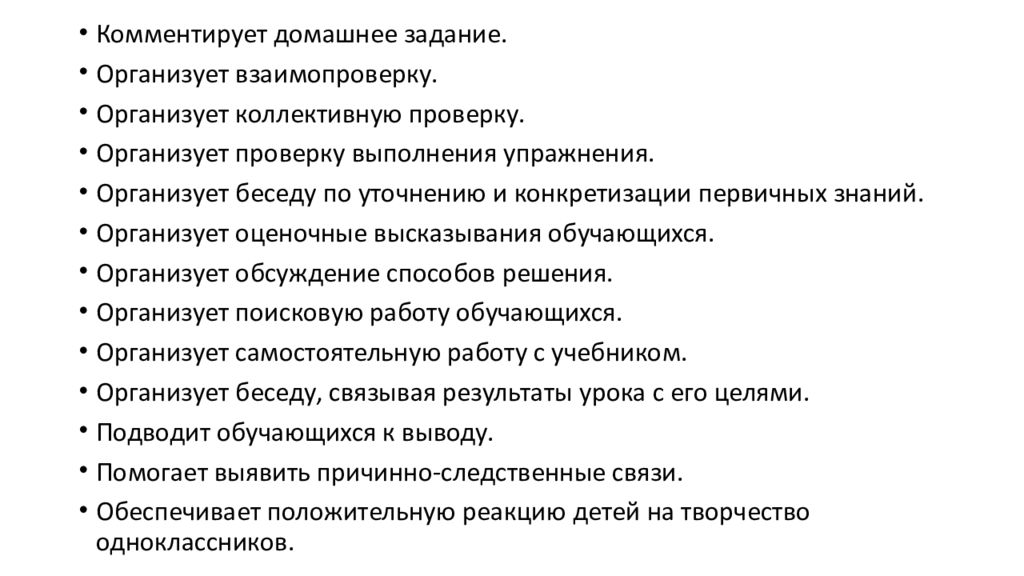 • Комментирует домашнее задание.
• Организует взаимопроверку.
• Организует коллективную проверку.
• Организует проверку выполнения упражнения.
• Организует беседу по уточнению и конкретизации первичных знаний.
• Организует оценочные высказывания обучающихся.
• Организует обсуждение способов решения.
• Организует поисковую работу обучающихся.
• Организует самостоятельную работу с учебником.
• Организует беседу, связывая результаты урока с его целями.
• Подводит обучающихся к выводу.
• Помогает выявить причинно-следственные связи.
• Обеспечивает положительную реакцию детей на творчество одноклассников.